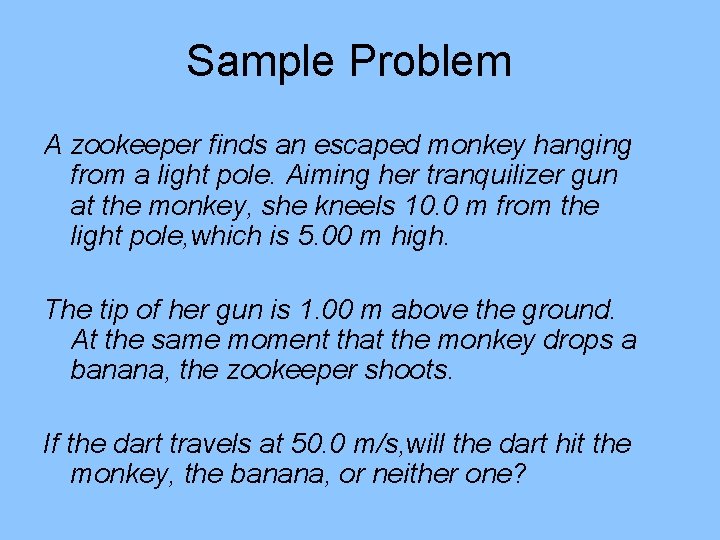 Sample Problem

A zookeeper finds an escaped monkey hanging from a light pole. Aiming her tranquilizer gun at the monkey, she kneels 10.0 m from the light pole,which is 5.00 m high.

The tip of her gun is 1.00 m above the ground. At the same moment that the monkey drops a banana, the zookeeper shoots.

If the dart travels at 50.0 m/s,will the dart hit the monkey, the banana, or neither one?